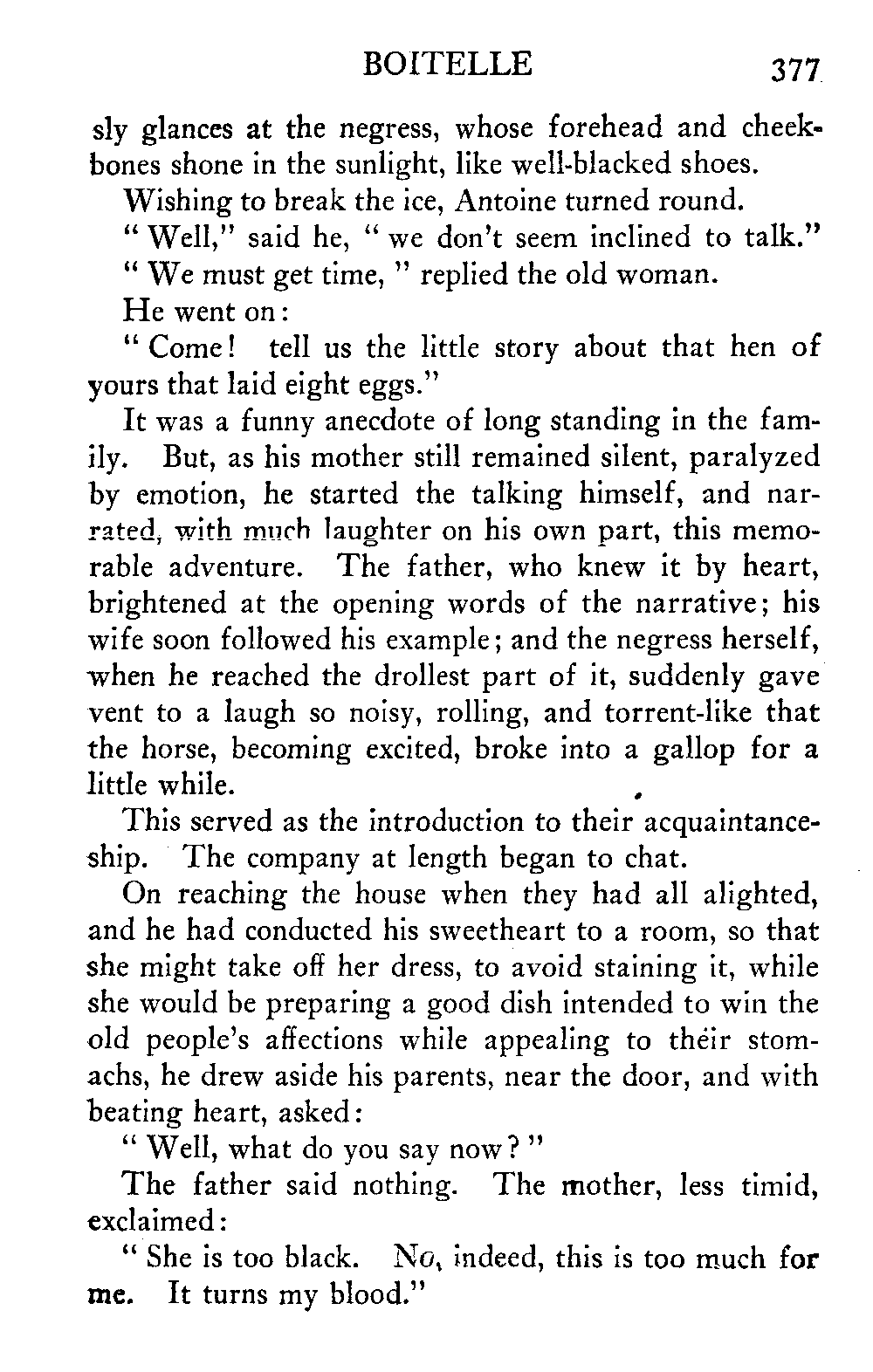 BOITELLE 377

sly glances at the negress, whose forehead and cheekbones shone in the sunlight, like well-blacked shoes.

Wishing to break the ice, Antoine turned round.

"Well," said he, "we don't seem inclined to talk."

"We must get time," replied the old woman.

He went on:

"Come! tell us the little story about that hen of yours that laid eight eggs."

It was a funny anecdote of long standing in the family. But, as his mother still remained silent, paralyzed by emotion, he started the talking himself, and narrated, with much laughter on his own part, this memorable adventure. The father, who knew it by heart, brightened at the opening words of the narrative; his wife soon followed his example; and the negress herself, when he reached the drollest part of it, suddenly gave vent to a laugh so noisy, rolling, and torrent-like that the horse, becoming excited, broke into a gallop for a little while.

This served as the introduction to their acquaintanceship. The company at length began to chat.

On reaching the house when they had all alighted, and he had conducted his sweetheart to a room, so that she might take off her dress, to avoid staining it, while she would be preparing a good dish intended to win the old people's affections while appealing to their stomachs, he drew aside his parents, near the door, and with beating heart, asked:

"Well, what do you say now?"

The father said nothing. The mother, less timid, exclaimed:

"She is too black. No, indeed, this is too much for me. It turns my blood."